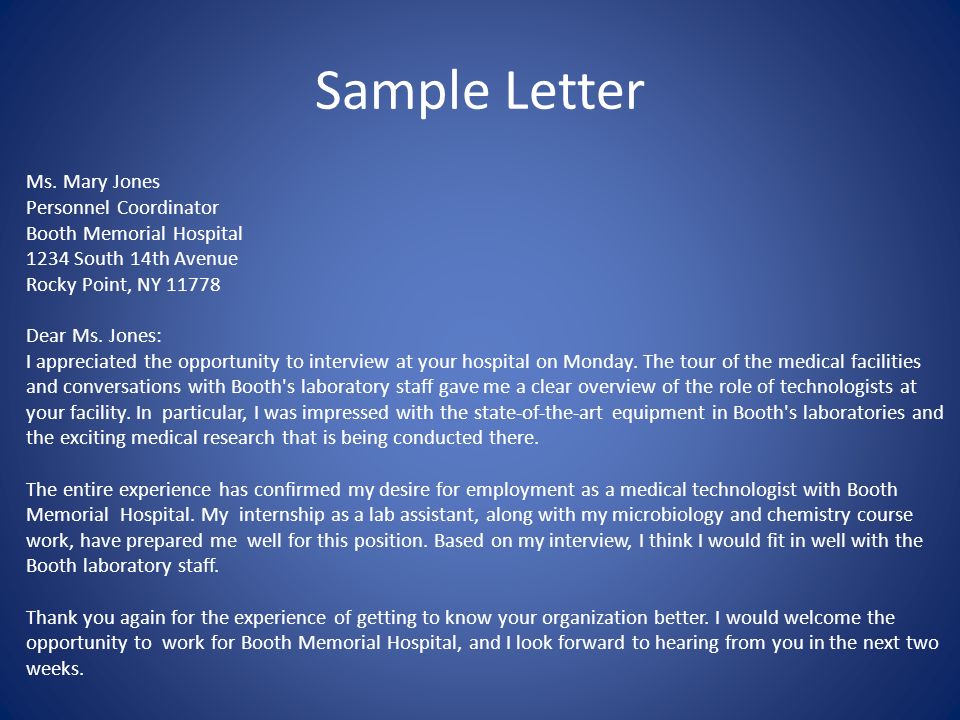 Sample Letter

Ms. Mary Jones
Personnel Coordinator
Booth Memorial Hospital
1234 South 14th Avenue
Rocky Point, NY 11778

Dear Ms. Jones:
I appreciated the opportunity to interview at your hospital on Monday. The tour of the medical facilities and conversations with Booth's laboratory staff gave me a clear overview of the role of technologists at your facility. In particular, I was impressed with the state-of-the-art equipment in Booth's laboratories and the exciting medical research that is being conducted there.

The entire experience has confirmed my desire for employment as a medical technologist with Booth Memorial Hospital. My internship as a lab assistant, along with my microbiology and chemistry course work, have prepared me well for this position. Based on my interview, I think I would fit in well with the Booth laboratory staff.

Thank you again for the experience of getting to know your organization better. I would welcome the opportunity to work for Booth Memorial Hospital, and I look forward to hearing from you in the next two weeks.